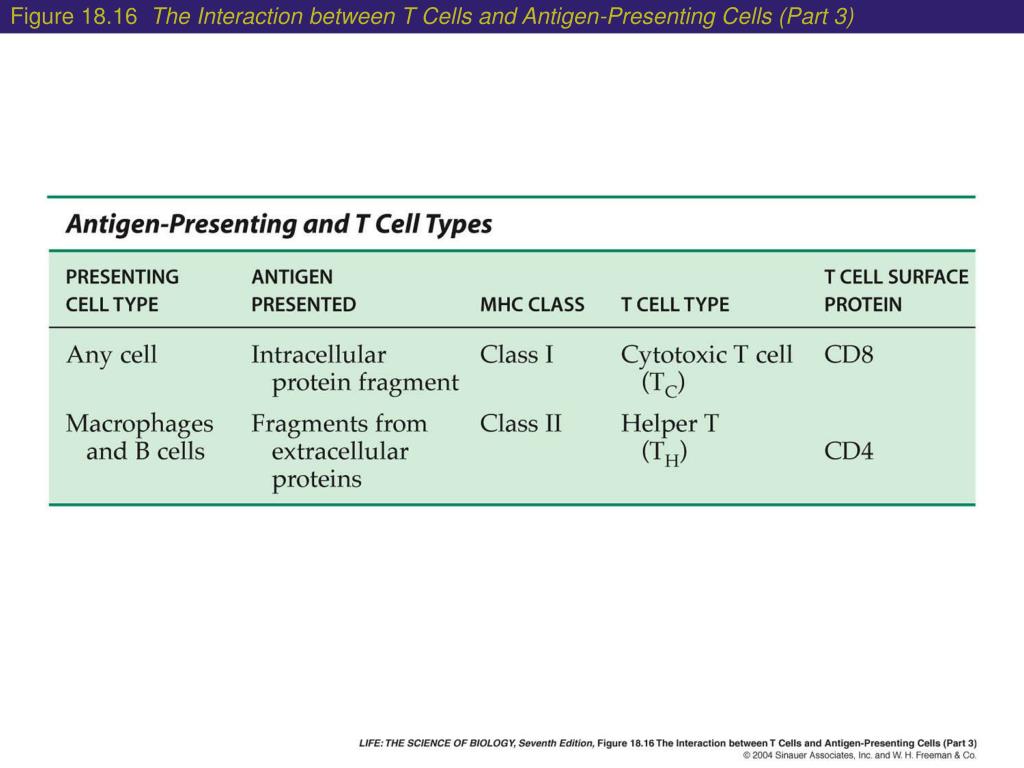 Figure 18.16 The Interaction between T Cells and Antigen-Presenting Cells (Part 3)

Antigen-Presenting and T Cell Types

| PRESENTING CELL TYPE | ANTIGEN PRESENTED | MHC CLASS | T CELL TYPE | T CELL SURFACE PROTEIN |
|---|---|---|---|---|
| Any cell | Intracellular protein fragment | Class I | Cytotoxic T cell ($T_C$) | CD8 |
| Macrophages and B cells | Fragments from extracellular proteins | Class II | Helper T ($T_H$) | CD4 |

LIFE: THE SCIENCE OF BIOLOGY, Seventh Edition, Figure 18.16 The Interaction between T Cells and Antigen-Presenting Cells (Part 3)
© 2004 Sinauer Associates, Inc. and W. H. Freeman & Co.